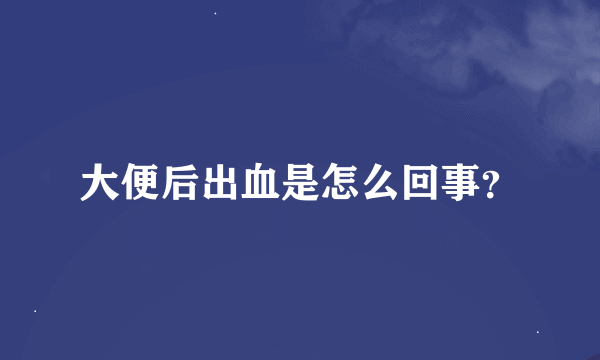 大便后出血是怎么回事?